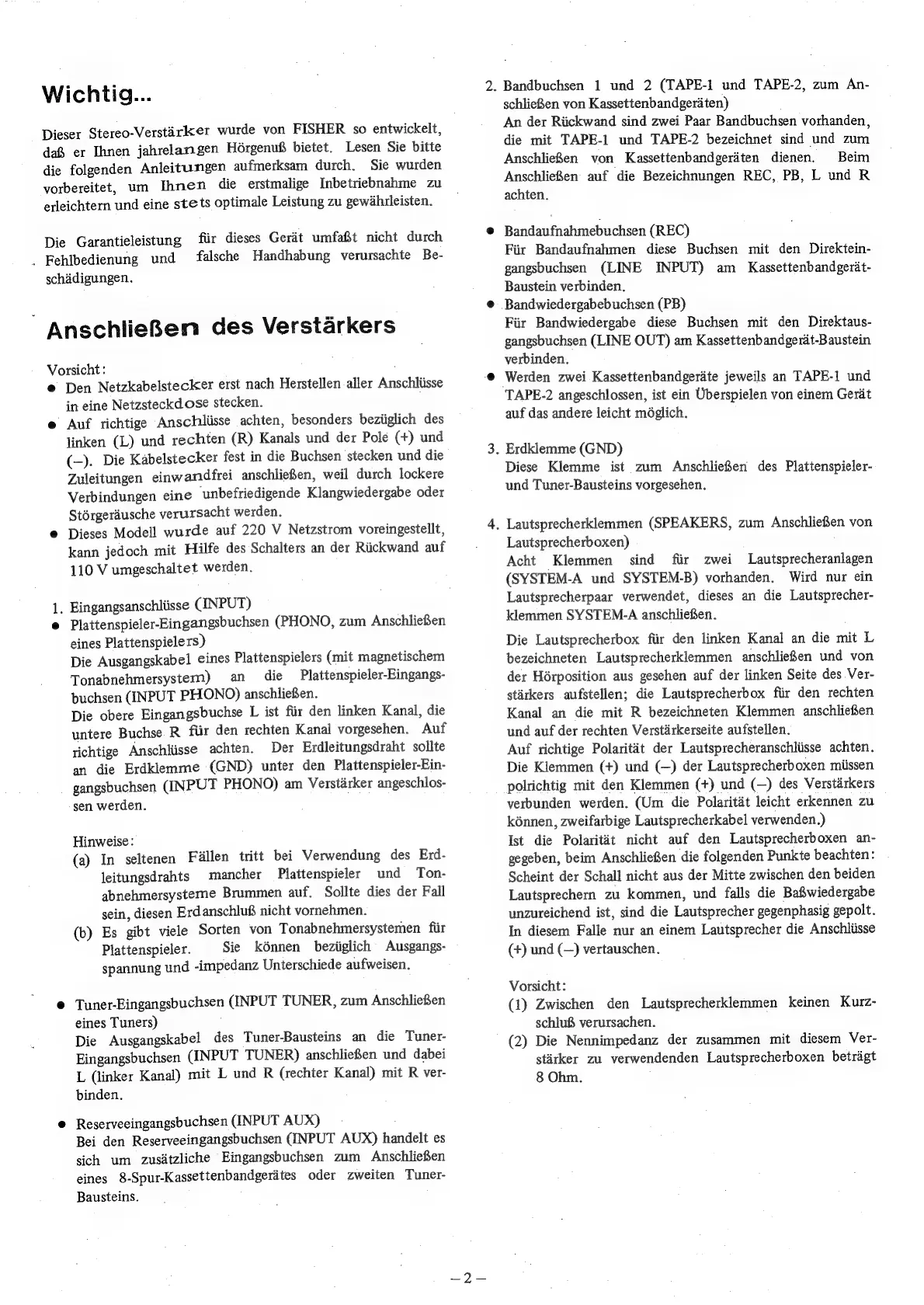 Wichtig...

Dieser Stereo-Verstärker wurde von FISHER so entwickelt, daß er Ihnen jahrelangen Hörgenuß bietet. Lesen Sie bitte die folgenden Anleitungen aufmerksam durch. Sie wurden vorbereitet, um Ihnen die erstmalige Inbetriebnahme zu erleichtern und eine stets optimale Leistung zu gewährleisten.

Die Garantieleistung für dieses Gerät umfaßt nicht durch Fehlbedienung und falsche Handhabung verursachte Beschädigungen.

Anschließen des Verstärkers

Vorsicht:
● Den Netzkabelstecker erst nach Herstellen aller Anschlüsse in eine Netzsteckdose stecken.
● Auf richtige Anschlüsse achten, besonders bezüglich des linken (L) und rechten (R) Kanals und der Pole (+) und (–). Die Kabelstecker fest in die Buchsen stecken und die Zuleitungen einwandfrei anschließen, weil durch lockere Verbindungen eine unbefriedigende Klangwiedergabe oder Störgeräusche verursacht werden.
● Dieses Modell wurde auf 220 V Netzstrom voreingestellt, kann jedoch mit Hilfe des Schalters an der Rückwand auf 110 V umgeschaltet werden.

1. Eingangsanschlüsse (INPUT)
● Plattenspieler-Eingangsbuchsen (PHONO, zum Anschließen eines Plattenspielers)
Die Ausgangskabel eines Plattenspielers (mit magnetischem Tonabnehmersystem) an die Plattenspieler-Eingangsbuchsen (INPUT PHONO) anschließen.
Die obere Eingangsbuchse L ist für den linken Kanal, die untere Buchse R für den rechten Kanal vorgesehen. Auf richtige Anschlüsse achten. Der Erdleitungsdraht sollte an die Erdklemme (GND) unter den Plattenspieler-Eingangsbuchsen (INPUT PHONO) am Verstärker angeschlossen werden.

Hinweise:
(a) In seltenen Fällen tritt bei Verwendung des Erdleitungsdrahts mancher Plattenspieler und Tonabnehmersysteme Brummen auf. Sollte dies der Fall sein, diesen Erdanschluß nicht vornehmen.
(b) Es gibt viele Sorten von Tonabnehmersystemen für Plattenspieler. Sie können bezüglich Ausgangsspannung und -impedanz Unterschiede aufweisen.

● Tuner-Eingangsbuchsen (INPUT TUNER, zum Anschließen eines Tuners)
Die Ausgangskabel des Tuner-Bausteins an die Tuner-Eingangsbuchsen (INPUT TUNER) anschließen und dabei L (linker Kanal) mit L und R (rechter Kanal) mit R verbinden.

● Reserveeingangsbuchsen (INPUT AUX)
Bei den Reserveeingangsbuchsen (INPUT AUX) handelt es sich um zusätzliche Eingangsbuchsen zum Anschließen eines 8-Spur-Kassettenbandgerätes oder zweiten Tuner-Bausteins.

2. Bandbuchsen 1 und 2 (TAPE-1 und TAPE-2, zum Anschließen von Kassettenbandgeräten)
An der Rückwand sind zwei Paar Bandbuchsen vorhanden, die mit TAPE-1 und TAPE-2 bezeichnet sind und zum Anschließen von Kassettenbandgeräten dienen. Beim Anschließen auf die Bezeichnungen REC, PB, L und R achten.

● Bandaufnahmebuchsen (REC)
Für Bandaufnahmen diese Buchsen mit den Direkteingangsbuchsen (LINE INPUT) am Kassettenbandgerät-Baustein verbinden.
● Bandwiedergabebuchsen (PB)
Für Bandwiedergabe diese Buchsen mit den Direktausgangsbuchsen (LINE OUT) am Kassettenbandgerät-Baustein verbinden.
● Werden zwei Kassettenbandgeräte jeweils an TAPE-1 und TAPE-2 angeschlossen, ist ein Überspielen von einem Gerät auf das andere leicht möglich.

3. Erdklemme (GND)
Diese Klemme ist zum Anschließen des Plattenspieler- und Tuner-Bausteins vorgesehen.

4. Lautsprecherklemmen (SPEAKERS, zum Anschließen von Lautsprecherboxen)
Acht Klemmen sind für zwei Lautsprecheranlagen (SYSTEM-A und SYSTEM-B) vorhanden. Wird nur ein Lautsprecherpaar verwendet, dieses an die Lautsprecherklemmen SYSTEM-A anschließen.

Die Lautsprecherbox für den linken Kanal an die mit L bezeichneten Lautsprecherklemmen anschließen und von der Hörposition aus gesehen auf der linken Seite des Verstärkers aufstellen; die Lautsprecherbox für den rechten Kanal an die mit R bezeichneten Klemmen anschließen und auf der rechten Verstärkerseite aufstellen.
Auf richtige Polarität der Lautsprecheranschlüsse achten. Die Klemmen (+) und (–) der Lautsprecherboxen müssen polrichtig mit den Klemmen (+) und (–) des Verstärkers verbunden werden. (Um die Polarität leicht erkennen zu können, zweifarbige Lautsprecherkabel verwenden.)
Ist die Polarität nicht auf den Lautsprecherboxen angegeben, beim Anschließen die folgenden Punkte beachten: Scheint der Schall nicht aus der Mitte zwischen den beiden Lautsprechern zu kommen, und falls die Baßwiedergabe unzureichend ist, sind die Lautsprecher gegenphasig gepolt. In diesem Falle nur an einem Lautsprecher die Anschlüsse (+) und (–) vertauschen.

Vorsicht:
(1) Zwischen den Lautsprecherklemmen keinen Kurzschluß verursachen.
(2) Die Nennimpedanz der zusammen mit diesem Verstärker zu verwendenden Lautsprecherboxen beträgt 8 Ohm.

– 2 –